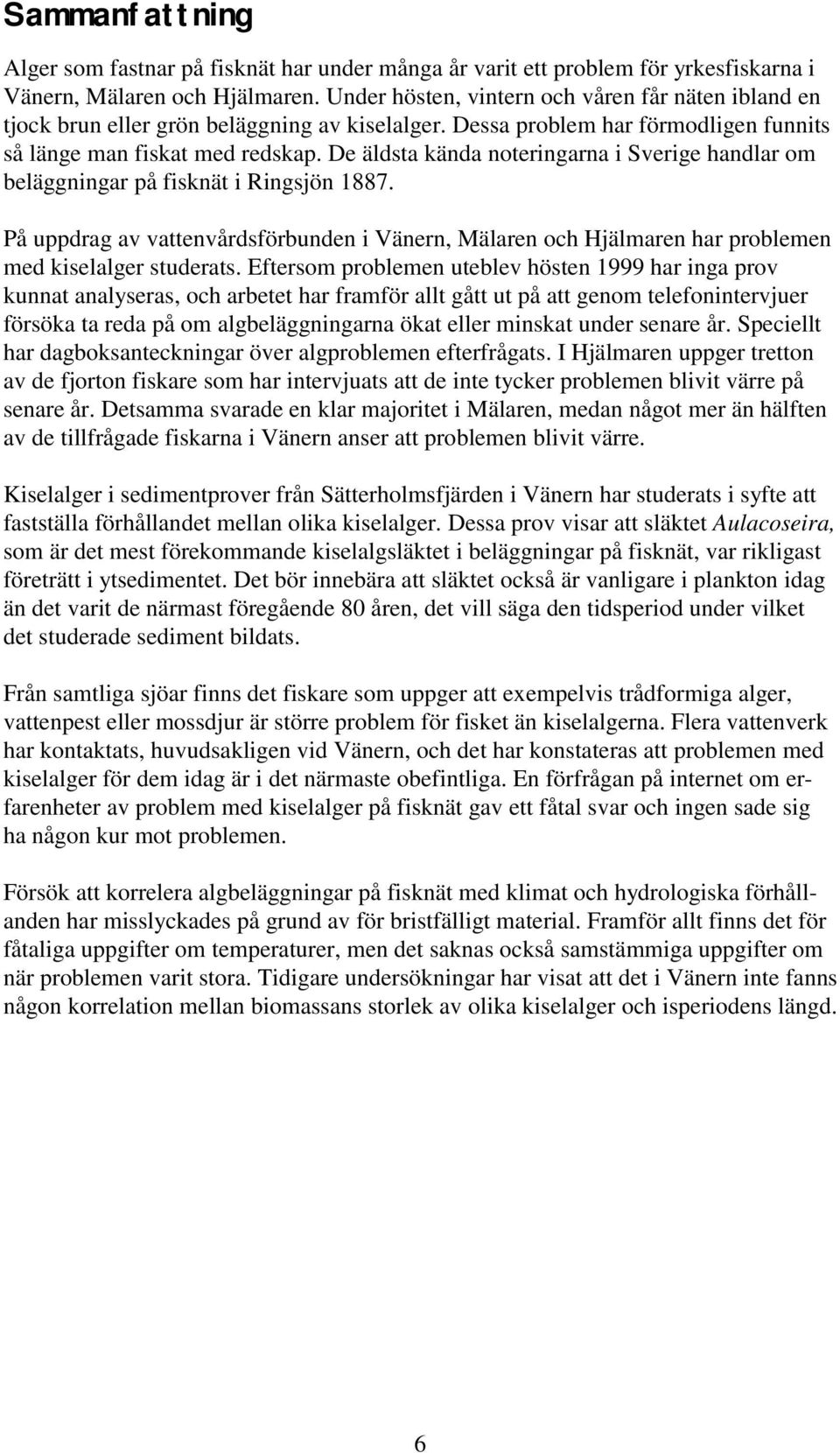 Sammanfattning

Alger som fastnar på fisknät har under många år varit ett problem för yrkesfiskarna i Vänern, Mälaren och Hjälmaren. Under hösten, vintern och våren får näten ibland en tjock brun eller grön beläggning av kiselalger. Dessa problem har förmodligen funnits så länge man fiskat med redskap. De äldsta kända noteringarna i Sverige handlar om beläggningar på fisknät i Ringsjön 1887.

På uppdrag av vattenvårdsförbunden i Vänern, Mälaren och Hjälmaren har problemen med kiselalger studerats. Eftersom problemen uteblev hösten 1999 har inga prov kunnat analyseras, och arbetet har framför allt gått ut på att genom telefonintervjuer försöka ta reda på om algbeläggningarna ökat eller minskat under senare år. Speciellt har dagboksanteckningar över algproblemen efterfrågats. I Hjälmaren uppger tretton av de fjorton fiskare som har intervjuats att de inte tycker problemen blivit värre på senare år. Detsamma svarade en klar majoritet i Mälaren, medan något mer än hälften av de tillfrågade fiskarna i Vänern anser att problemen blivit värre.

Kiselalger i sedimentprover från Sätterholmsfjärden i Vänern har studerats i syfte att fastställa förhållandet mellan olika kiselalger. Dessa prov visar att släktet Aulacoseira, som är det mest förekommande kiselalgsläktet i beläggningar på fisknät, var rikligast företrätt i ytsedimentet. Det bör innebära att släktet också är vanligare i plankton idag än det varit de närmast föregående 80 åren, det vill säga den tidsperiod under vilket det studerade sediment bildats.

Från samtliga sjöar finns det fiskare som uppger att exempelvis trådformiga alger, vattenpest eller mossdjur är större problem för fisket än kiselalgerna. Flera vattenverk har kontaktats, huvudsakligen vid Vänern, och det har konstateras att problemen med kiselalger för dem idag är i det närmaste obefintliga. En förfrågan på internet om erfarenheter av problem med kiselalger på fisknät gav ett fåtal svar och ingen sade sig ha någon kur mot problemen.

Försök att korrelera algbeläggningar på fisknät med klimat och hydrologiska förhållanden har misslyckades på grund av för bristfälligt material. Framför allt finns det för fåtaliga uppgifter om temperaturer, men det saknas också samstämmiga uppgifter om när problemen varit stora. Tidigare undersökningar har visat att det i Vänern inte fanns någon korrelation mellan biomassans storlek av olika kiselalger och isperiodens längd.

6